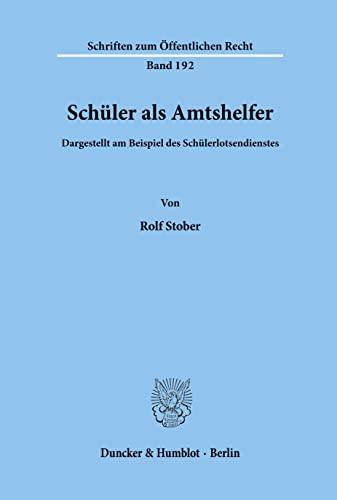 Schriften zum Öffentlichen Recht
Band 192

Schüler als Amtshelfer

Dargestellt am Beispiel des Schülerlotsendienstes

Von

Rolf Stober

Duncker & Humblot · Berlin